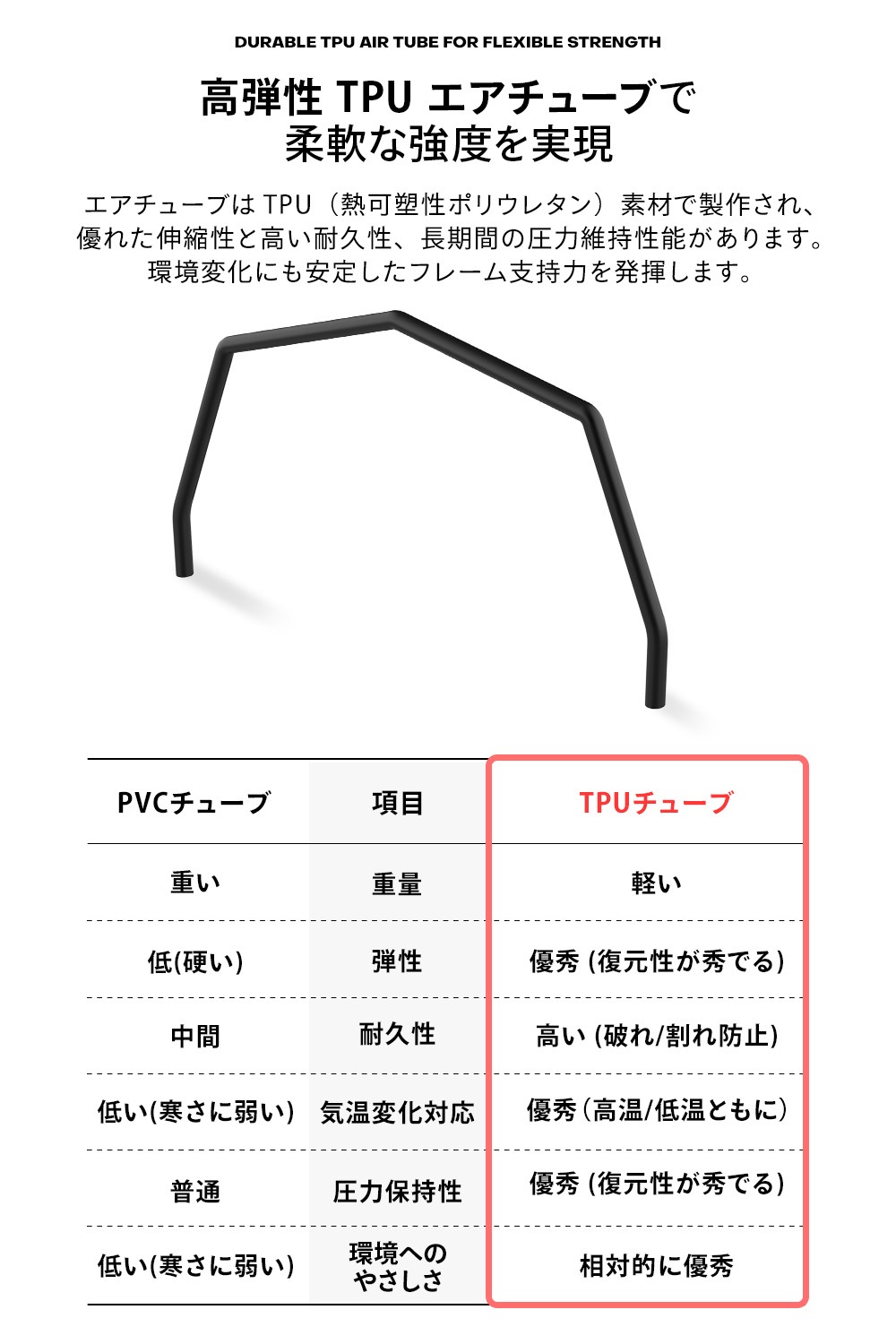 DURABLE TPU AIR TUBE FOR FLEXIBLE STRENGTH

高弾性 TPU エアチューブで
柔軟な強度を実現

エアチューブは TPU（熱可塑性ポリウレタン）素材で製作され、優れた伸縮性と高い耐久性、長期間の圧力維持性能があります。環境変化にも安定したフレーム支持力を発揮します。

| PVCチューブ | 項目 | TPUチューブ |
|---|---|---|
| 重い | 重量 | 軽い |
| 低(硬い) | 弾性 | 優秀 (復元性が秀でる) |
| 中間 | 耐久性 | 高い (破れ/割れ防止) |
| 低い(寒さに弱い) | 気温変化対応 | 優秀（高温/低温ともに） |
| 普通 | 圧力保持性 | 優秀 (復元性が秀でる) |
| 低い(寒さに弱い) | 環境へのやさしさ | 相対的に優秀 |